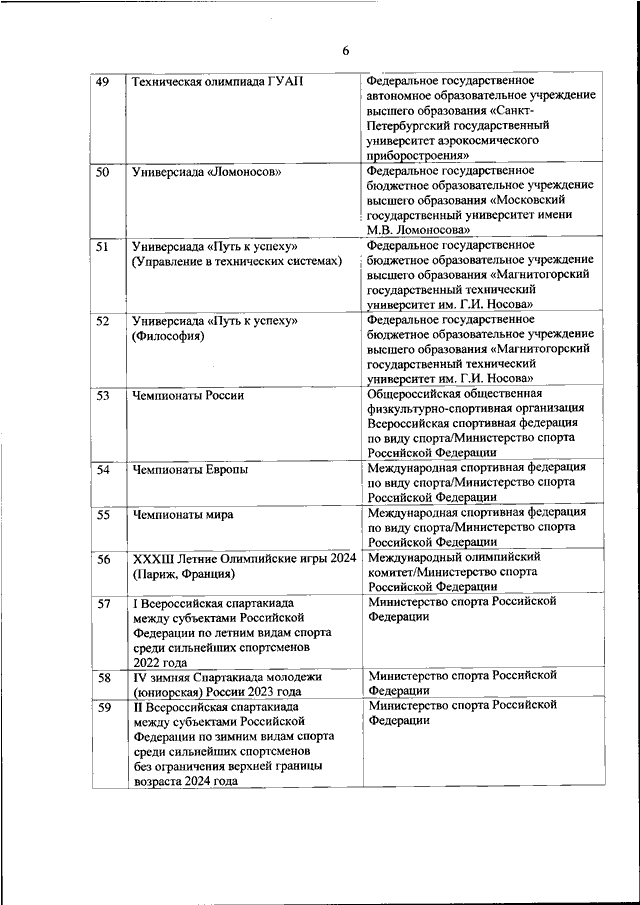 6

| | | |
|---|---|---|
| 49 | Техническая олимпиада ГУАП | Федеральное государственное автономное образовательное учреждение высшего образования «Санкт-Петербургский государственный университет аэрокосмического приборостроения» |
| 50 | Универсиада «Ломоносов» | Федеральное государственное бюджетное образовательное учреждение высшего образования «Московский государственный университет имени М.В. Ломоносова» |
| 51 | Универсиада «Путь к успеху» (Управление в технических системах) | Федеральное государственное бюджетное образовательное учреждение высшего образования «Магнитогорский государственный технический университет им. Г.И. Носова» |
| 52 | Универсиада «Путь к успеху» (Философия) | Федеральное государственное бюджетное образовательное учреждение высшего образования «Магнитогорский государственный технический университет им. Г.И. Носова» |
| 53 | Чемпионаты России | Общероссийская общественная физкультурно-спортивная организация Всероссийская спортивная федерация по виду спорта/Министерство спорта Российской Федерации |
| 54 | Чемпионаты Европы | Международная спортивная федерация по виду спорта/Министерство спорта Российской Федерации |
| 55 | Чемпионаты мира | Международная спортивная федерация по виду спорта/Министерство спорта Российской Федерации |
| 56 | XXXIII Летние Олимпийские игры 2024 (Париж, Франция) | Международный олимпийский комитет/Министерство спорта Российской Федерации |
| 57 | I Всероссийская спартакиада между субъектами Российской Федерации по летним видам спорта среди сильнейших спортсменов 2022 года | Министерство спорта Российской Федерации |
| 58 | IV зимняя Спартакиада молодежи (юниорская) России 2023 года | Министерство спорта Российской Федерации |
| 59 | II Всероссийская спартакиада между субъектами Российской Федерации по зимним видам спорта среди сильнейших спортсменов без ограничения верхней границы возраста 2024 года | Министерство спорта Российской Федерации |